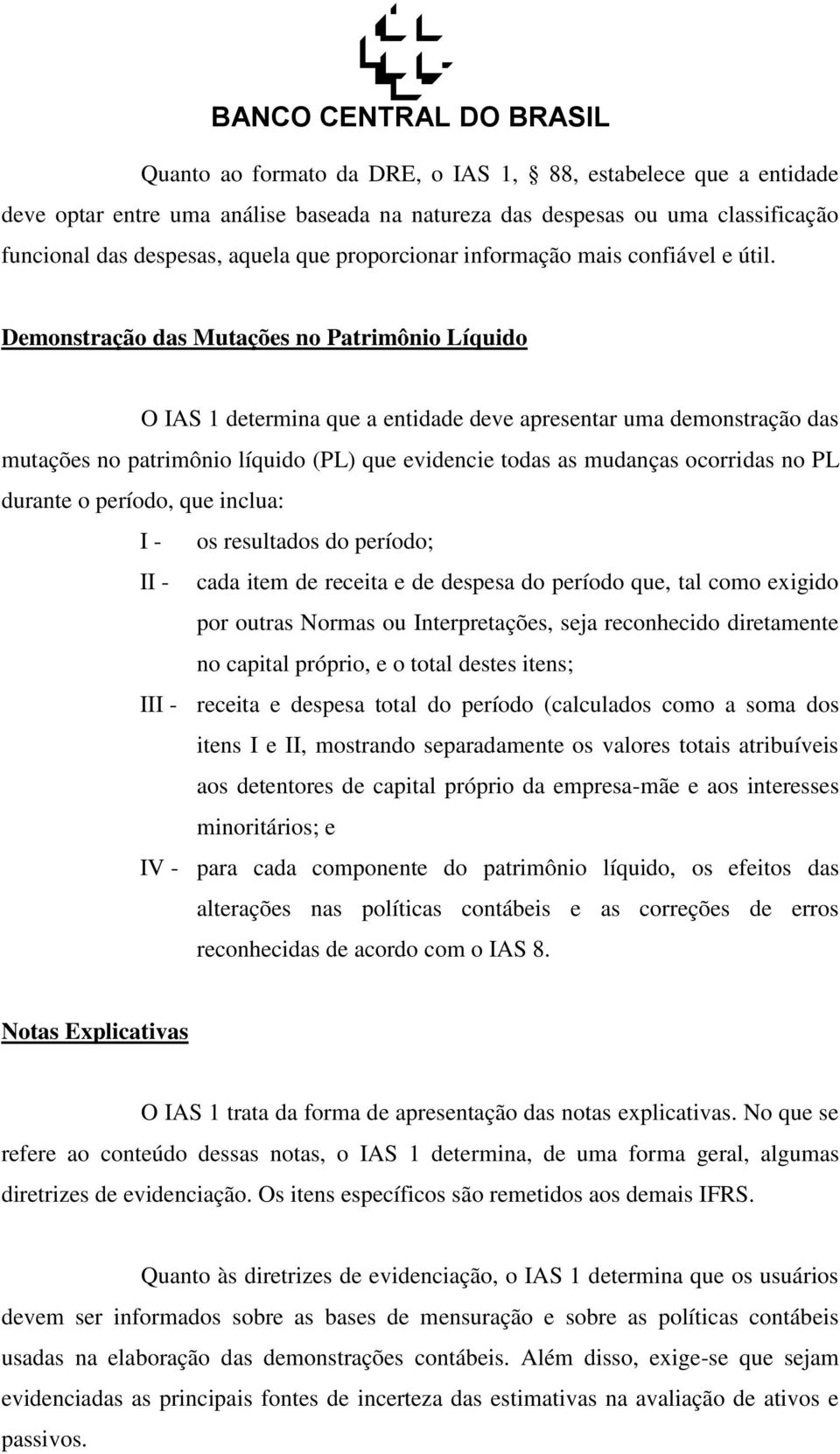 BANCO CENTRAL DO BRASIL

Quanto ao formato da DRE, o IAS 1, § 88, estabelece que a entidade deve optar entre uma análise baseada na natureza das despesas ou uma classificação funcional das despesas, aquela que proporcionar informação mais confiável e útil.

Demonstração das Mutações no Patrimônio Líquido

O IAS 1 determina que a entidade deve apresentar uma demonstração das mutações no patrimônio líquido (PL) que evidencie todas as mudanças ocorridas no PL durante o período, que inclua:

I - os resultados do período;

II - cada item de receita e de despesa do período que, tal como exigido por outras Normas ou Interpretações, seja reconhecido diretamente no capital próprio, e o total destes itens;

III - receita e despesa total do período (calculados como a soma dos itens I e II, mostrando separadamente os valores totais atribuíveis aos detentores de capital próprio da empresa-mãe e aos interesses minoritários; e

IV - para cada componente do patrimônio líquido, os efeitos das alterações nas políticas contábeis e as correções de erros reconhecidas de acordo com o IAS 8.

Notas Explicativas

O IAS 1 trata da forma de apresentação das notas explicativas. No que se refere ao conteúdo dessas notas, o IAS 1 determina, de uma forma geral, algumas diretrizes de evidenciação. Os itens específicos são remetidos aos demais IFRS.

Quanto às diretrizes de evidenciação, o IAS 1 determina que os usuários devem ser informados sobre as bases de mensuração e sobre as políticas contábeis usadas na elaboração das demonstrações contábeis. Além disso, exige-se que sejam evidenciadas as principais fontes de incerteza das estimativas na avaliação de ativos e passivos.